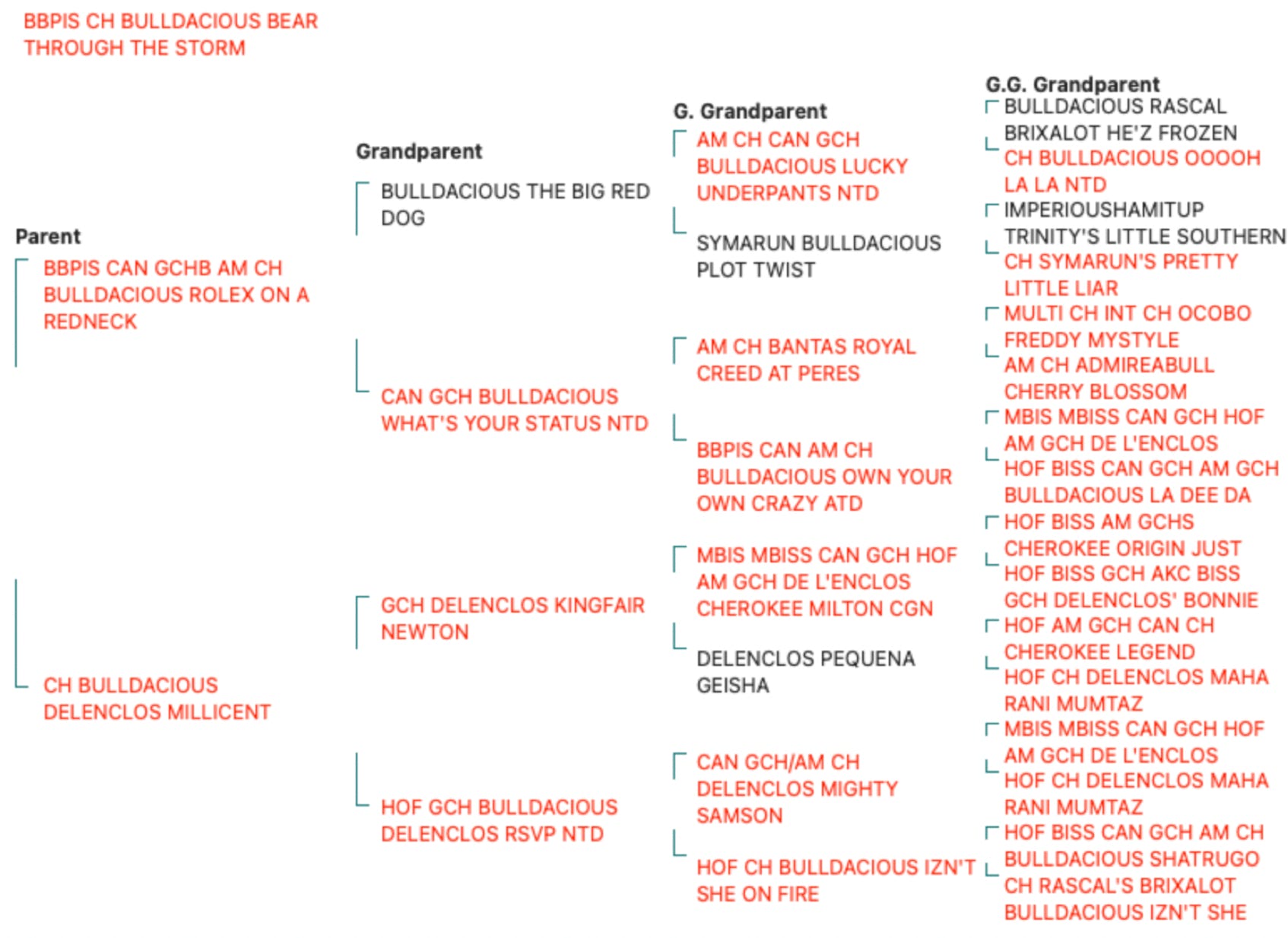 BBPIS CH BULLDACIOUS BEAR THROUGH THE STORM

Parent

BBPIS CAN GCHB AM CH BULLDACIOUS ROLEX ON A REDNECK

CH BULLDACIOUS DELENCLOS MILLICENT

Grandparent

BULLDACIOUS THE BIG RED DOG

CAN GCH BULLDACIOUS WHAT'S YOUR STATUS NTD

GCH DELENCLOS KINGFAIR NEWTON

HOF GCH BULLDACIOUS DELENCLOS RSVP NTD

G. Grandparent

AM CH CAN GCH BULLDACIOUS LUCKY UNDERPANTS NTD

SYMARUN BULLDACIOUS PLOT TWIST

AM CH BANTAS ROYAL CREED AT PERES

BBPIS CAN AM CH BULLDACIOUS OWN YOUR OWN CRAZY ATD

MBIS MBISS CAN GCH HOF AM GCH DE L'ENCLOS CHEROKEE MILTON CGN

DELENCLOS PEQUENA GEISHA

CAN GCH/AM CH DELENCLOS MIGHTY SAMSON

HOF CH BULLDACIOUS IZN'T SHE ON FIRE

G.G. Grandparent

BULLDACIOUS RASCAL BRIXALOT HE'Z FROZEN

CH BULLDACIOUS OOOOH LA LA NTD

IMPERIOUSHAMITUP TRINITY'S LITTLE SOUTHERN

CH SYMARUN'S PRETTY LITTLE LIAR

MULTI CH INT CH OCOBO FREDDY MYSTYLE

AM CH ADMIREABULL CHERRY BLOSSOM

MBIS MBISS CAN GCH HOF AM GCH DE L'ENCLOS

HOF BISS CAN GCH AM GCH BULLDACIOUS LA DEE DA

HOF BISS AM GCHS CHEROKEE ORIGIN JUST

HOF BISS GCH AKC BISS GCH DELENCLOS' BONNIE

HOF AM GCH CAN CH CHEROKEE LEGEND

HOF CH DELENCLOS MAHA RANI MUMTAZ

MBIS MBISS CAN GCH HOF AM GCH DE L'ENCLOS

HOF CH DELENCLOS MAHA RANI MUMTAZ

HOF BISS CAN GCH AM CH BULLDACIOUS SHATRUGO

CH RASCAL'S BRIXALOT BULLDACIOUS IZN'T SHE